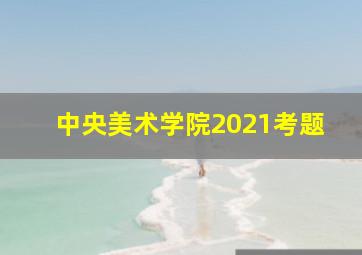 中央美术学院2021考题